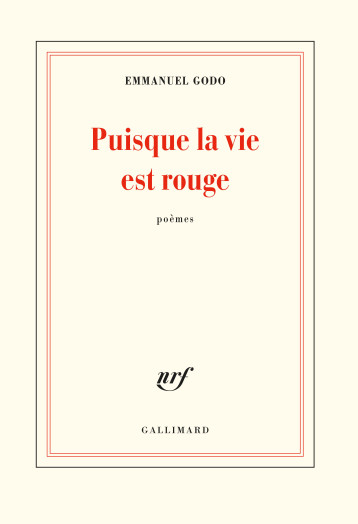 EMMANUEL GODO

Puisque la vie est rouge

poèmes

nrf

GALLIMARD